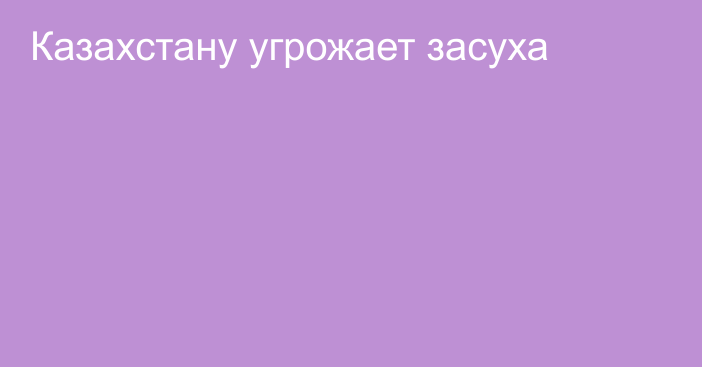 Казахстану угрожает засуха